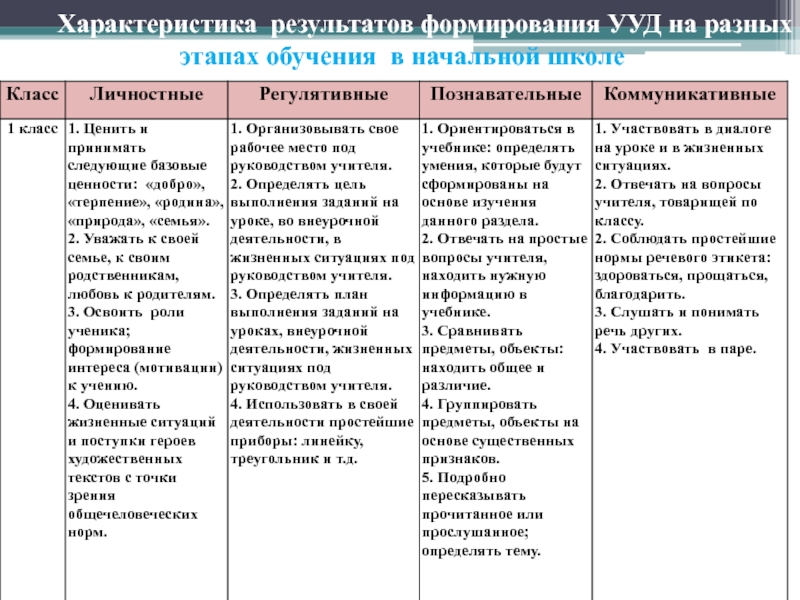 Характеристика результатов формирования УУД на разных этапах обучения в начальной школе

| Класс | Личностные | Регулятивные | Познавательные | Коммуникативные |
|---|---|---|---|---|
| 1 класс | 1. Ценить и принимать следующие базовые ценности: «добро», «терпение», «родина», «природа», «семья». 2. Уважать к своей семье, к своим родственникам, любовь к родителям. 3. Освоить роли ученика; формирование интереса (мотивации) к учению. 4. Оценивать жизненные ситуаций и поступки героев художественных текстов с точки зрения общечеловеческих норм. | 1. Организовывать свое рабочее место под руководством учителя. 2. Определять цель выполнения заданий на уроке, во внеурочной деятельности, в жизненных ситуациях под руководством учителя. 3. Определять план выполнения заданий на уроках, внеурочной деятельности, жизненных ситуациях под руководством учителя. 4. Использовать в своей деятельности простейшие приборы: линейку, треугольник и т.д. | 1. Ориентироваться в учебнике: определять умения, которые будут сформированы на основе изучения данного раздела. 2. Отвечать на простые вопросы учителя, находить нужную информацию в учебнике. 3. Сравнивать предметы, объекты: находить общее и различие. 4. Группировать предметы, объекты на основе существенных признаков. 5. Подробно пересказывать прочитанное или прослушанное; определять тему. | 1. Участвовать в диалоге на уроке и в жизненных ситуациях. 2. Отвечать на вопросы учителя, товарищей по классу. 2. Соблюдать простейшие нормы речевого этикета: здороваться, прощаться, благодарить. 3. Слушать и понимать речь других. 4. Участвовать в паре. |